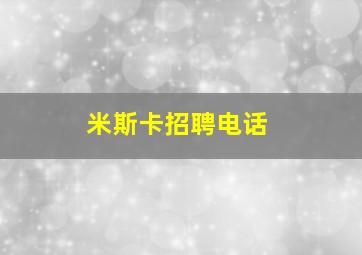 米斯卡招聘电话